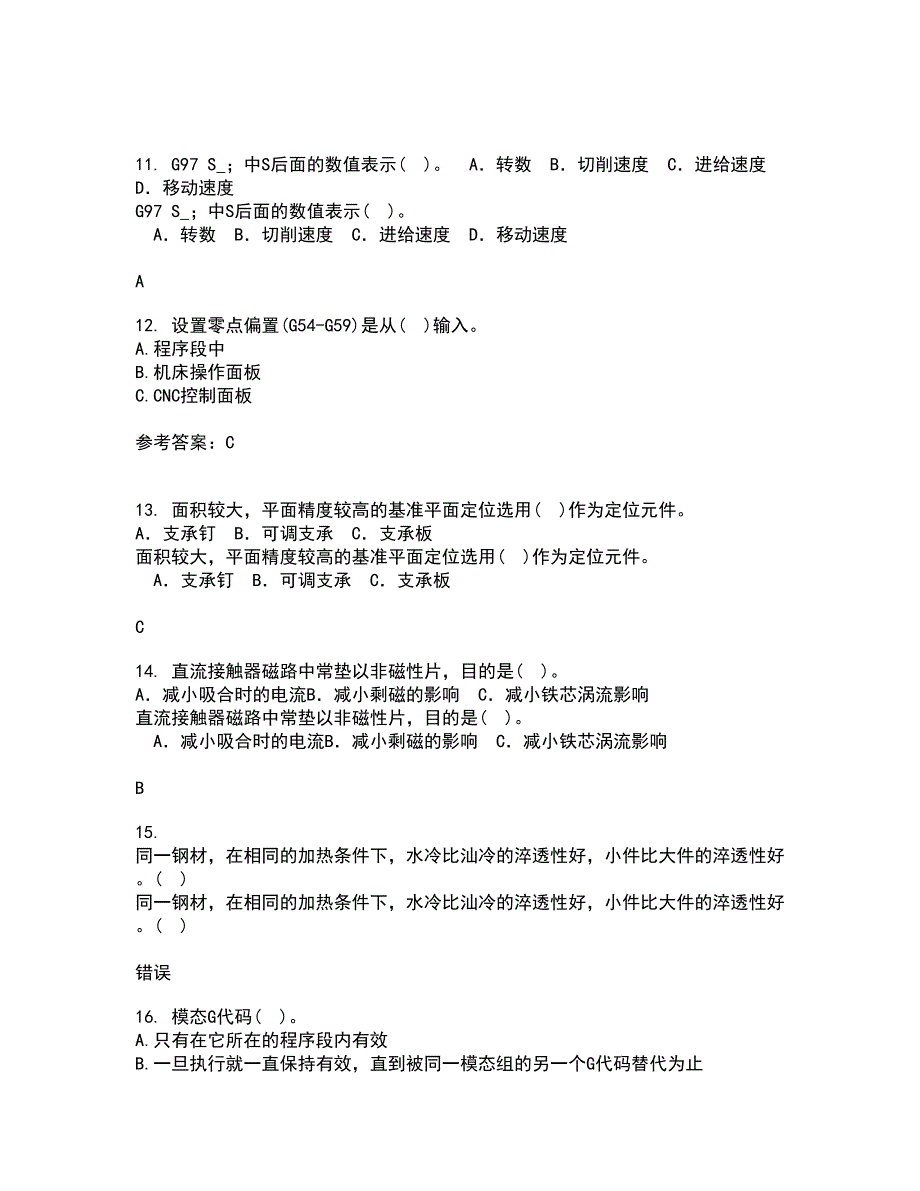 11. G97 S_；中S后面的数值表示（ ）。 A．转数 B．切削速度 C．进给速度 D．移动速度
G97 S_；中S后面的数值表示（ ）。
A．转数 B．切削速度 C．进给速度 D．移动速度

A

12. 设置零点偏置(G54-G59)是从( )输入。
A.程序段中
B.机床操作面板
C.CNC控制面板

参考答案：C

13. 面积较大，平面精度较高的基准平面定位选用（ ）作为定位元件。
A．支承钉 B．可调支承 C．支承板
面积较大，平面精度较高的基准平面定位选用（ ）作为定位元件。
A．支承钉 B．可调支承 C．支承板

C

14. 直流接触器磁路中常垫以非磁性片，目的是（ ）。
A．减小吸合时的电流B．减小剩磁的影响 C．减小铁芯涡流影响
直流接触器磁路中常垫以非磁性片，目的是（ ）。
A．减小吸合时的电流B．减小剩磁的影响 C．减小铁芯涡流影响

B

15.
同一钢材，在相同的加热条件下，水冷比汕冷的淬透性好，小件比大件的淬透性好。（ ）
同一钢材，在相同的加热条件下，水冷比汕冷的淬透性好，小件比大件的淬透性好。（ ）

错误

16. 模态G代码( )。
A.只有在它所在的程序段内有效
B.一旦执行就一直保持有效，直到被同一模态组的另一个G代码替代为止